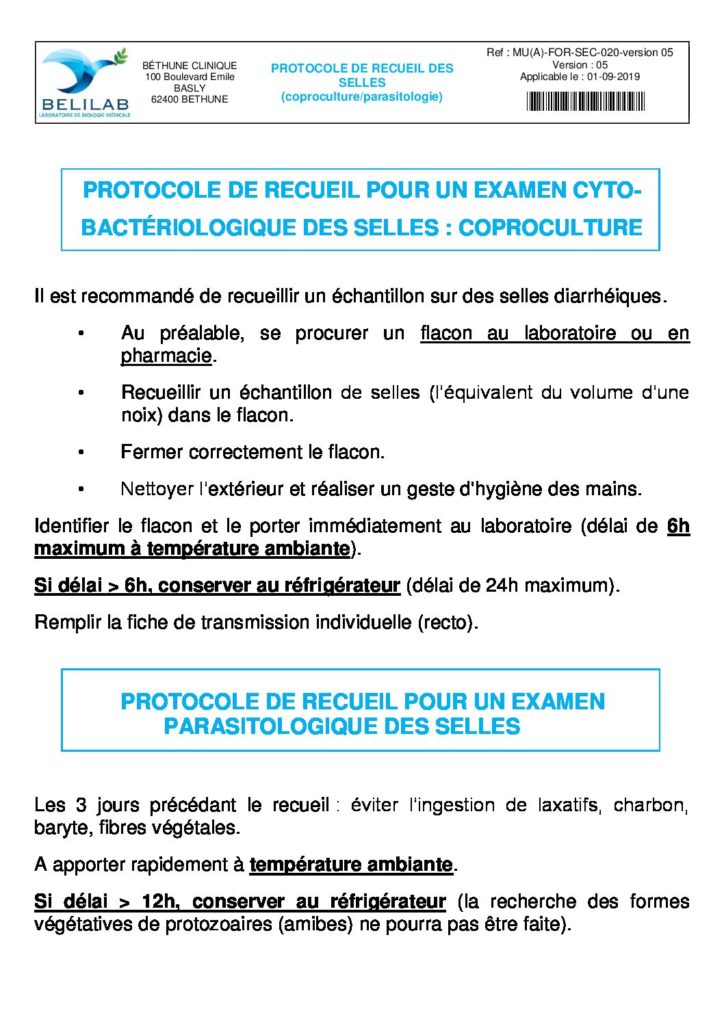 BELILAB
LABORATOIRE DE BIOLOGIE MÉDICALE

BÉTHUNE CLINIQUE
100 Boulevard Emile BASLY
62400 BETHUNE

PROTOCOLE DE RECUEIL DES SELLES
(coproculture/parasitologie)

Ref : MU(A)-FOR-SEC-020-version 05
Version : 05
Applicable le : 01-09-2019

PROTOCOLE DE RECUEIL POUR UN EXAMEN CYTO-BACTÉRIOLOGIQUE DES SELLES : COPROCULTURE

Il est recommandé de recueillir un échantillon sur des selles diarrhéiques.

• Au préalable, se procurer un flacon au laboratoire ou en pharmacie.

• Recueillir un échantillon de selles (l'équivalent du volume d'une noix) dans le flacon.

• Fermer correctement le flacon.

• Nettoyer l'extérieur et réaliser un geste d'hygiène des mains.

Identifier le flacon et le porter immédiatement au laboratoire (délai de 6h maximum à température ambiante).

Si délai > 6h, conserver au réfrigérateur (délai de 24h maximum).

Remplir la fiche de transmission individuelle (recto).

PROTOCOLE DE RECUEIL POUR UN EXAMEN PARASITOLOGIQUE DES SELLES

Les 3 jours précédant le recueil : éviter l'ingestion de laxatifs, charbon, baryte, fibres végétales.

A apporter rapidement à température ambiante.

Si délai > 12h, conserver au réfrigérateur (la recherche des formes végétatives de protozoaires (amibes) ne pourra pas être faite).